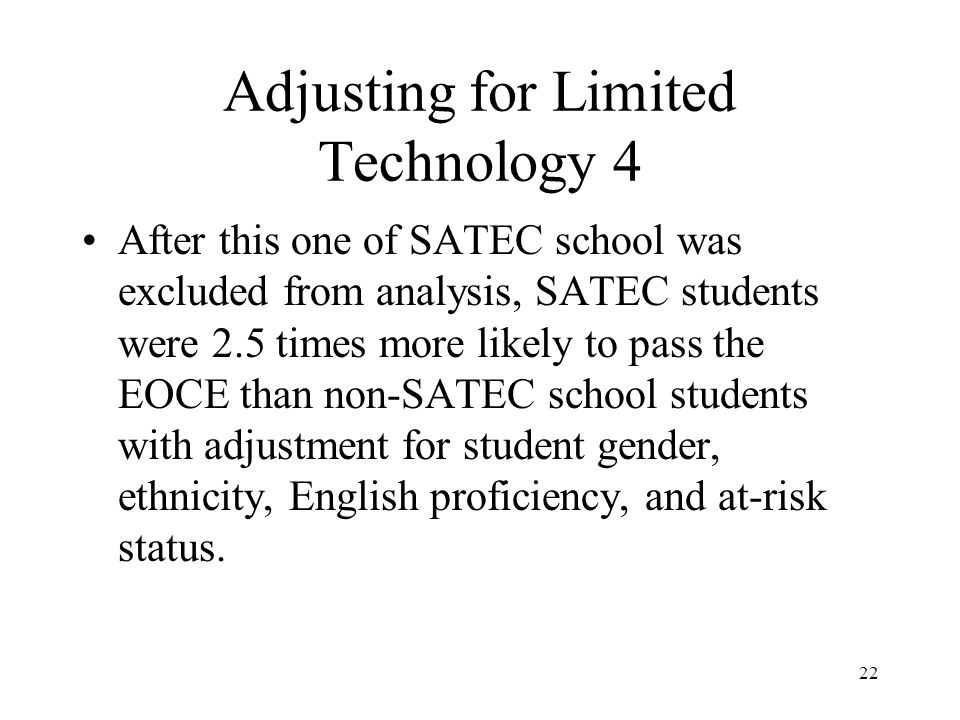 Adjusting for Limited Technology 4

• After this one of SATEC school was excluded from analysis, SATEC students were 2.5 times more likely to pass the EOCE than non-SATEC school students with adjustment for student gender, ethnicity, English proficiency, and at-risk status.

22